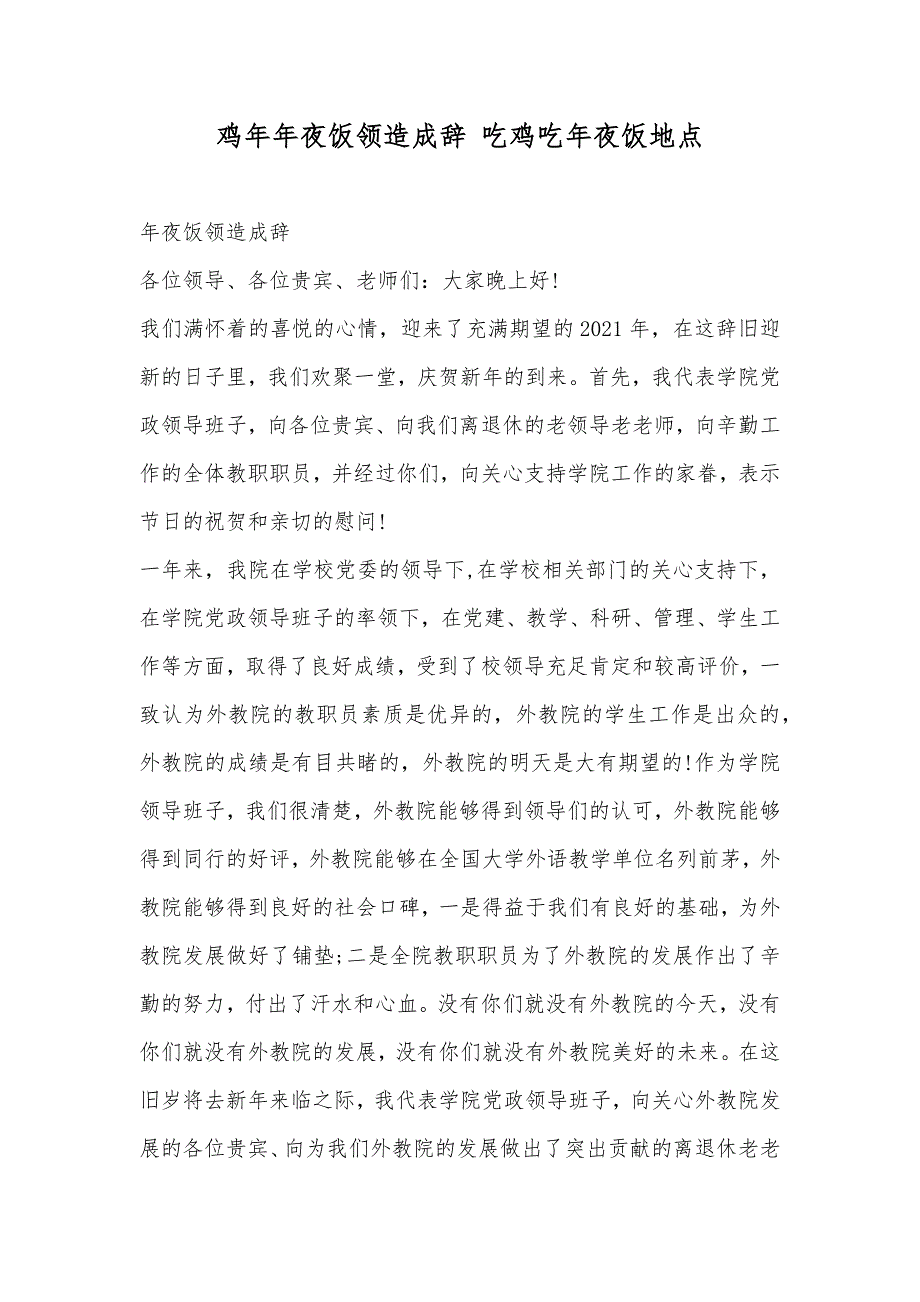 鸡年年夜饭领造成辞 吃鸡吃年夜饭地点

年夜饭领造成辞

各位领导、各位贵宾、老师们：大家晚上好!

我们满怀着的喜悦的心情，迎来了充满期望的2021年，在这辞旧迎新的日子里，我们欢聚一堂，庆贺新年的到来。首先，我代表学院党政领导班子，向各位贵宾、向我们离退休的老领导老老师，向辛勤工作的全体教职职员，并经过你们，向关心支持学院工作的家眷，表示节日的祝贺和亲切的慰问!

一年来，我院在学校党委的领导下,在学校相关部门的关心支持下，在学院党政领导班子的率领下，在党建、教学、科研、管理、学生工作等方面，取得了良好成绩，受到了校领导充足肯定和较高评价，一致认为外教院的教职员素质是优异的，外教院的学生工作是出众的，外教院的成绩是有目共睹的，外教院的明天是大有期望的!作为学院领导班子，我们很清楚，外教院能够得到领导们的认可，外教院能够得到同行的好评，外教院能够在全国大学外语教学单位名列前茅，外教院能够得到良好的社会口碑，一是得益于我们有良好的基础，为外教院发展做好了铺垫;二是全院教职职员为了外教院的发展作出了辛勤的努力，付出了汗水和心血。没有你们就没有外教院的今天，没有你们就没有外教院的发展，没有你们就没有外教院美好的未来。在这旧岁将去新年来临之际，我代表学院党政领导班子，向关心外教院发展的各位贵宾、向为我们外教院的发展做出了突出贡献的离退休老老